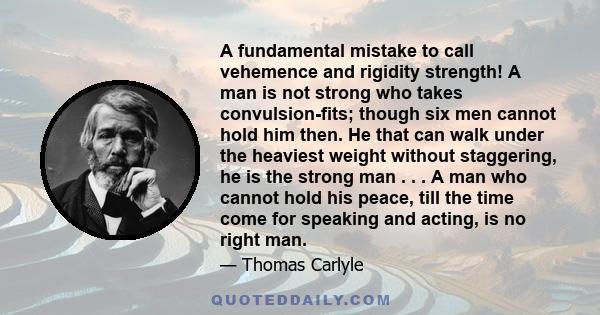 A fundamental mistake to call vehemence and rigidity strength! A man is not strong who takes convulsion-fits; though six men cannot hold him then. He that can walk under the heaviest weight without staggering, he is the strong man . . . A man who cannot hold his peace, till the time come for speaking and acting, is no right man.

— Thomas Carlyle

QUOTEDDAILY.COM